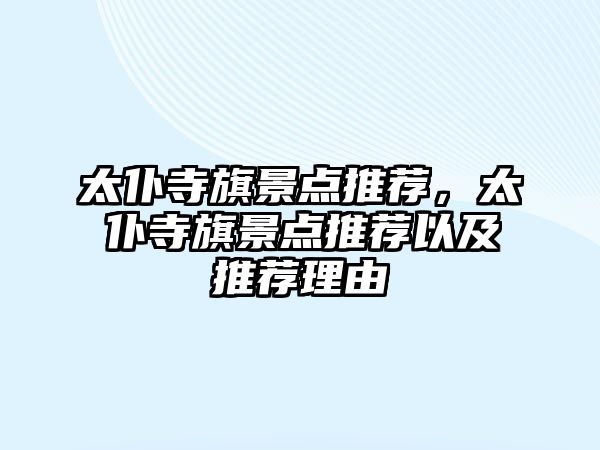 太仆寺旗景点推荐，太仆寺旗景点推荐以及推荐理由